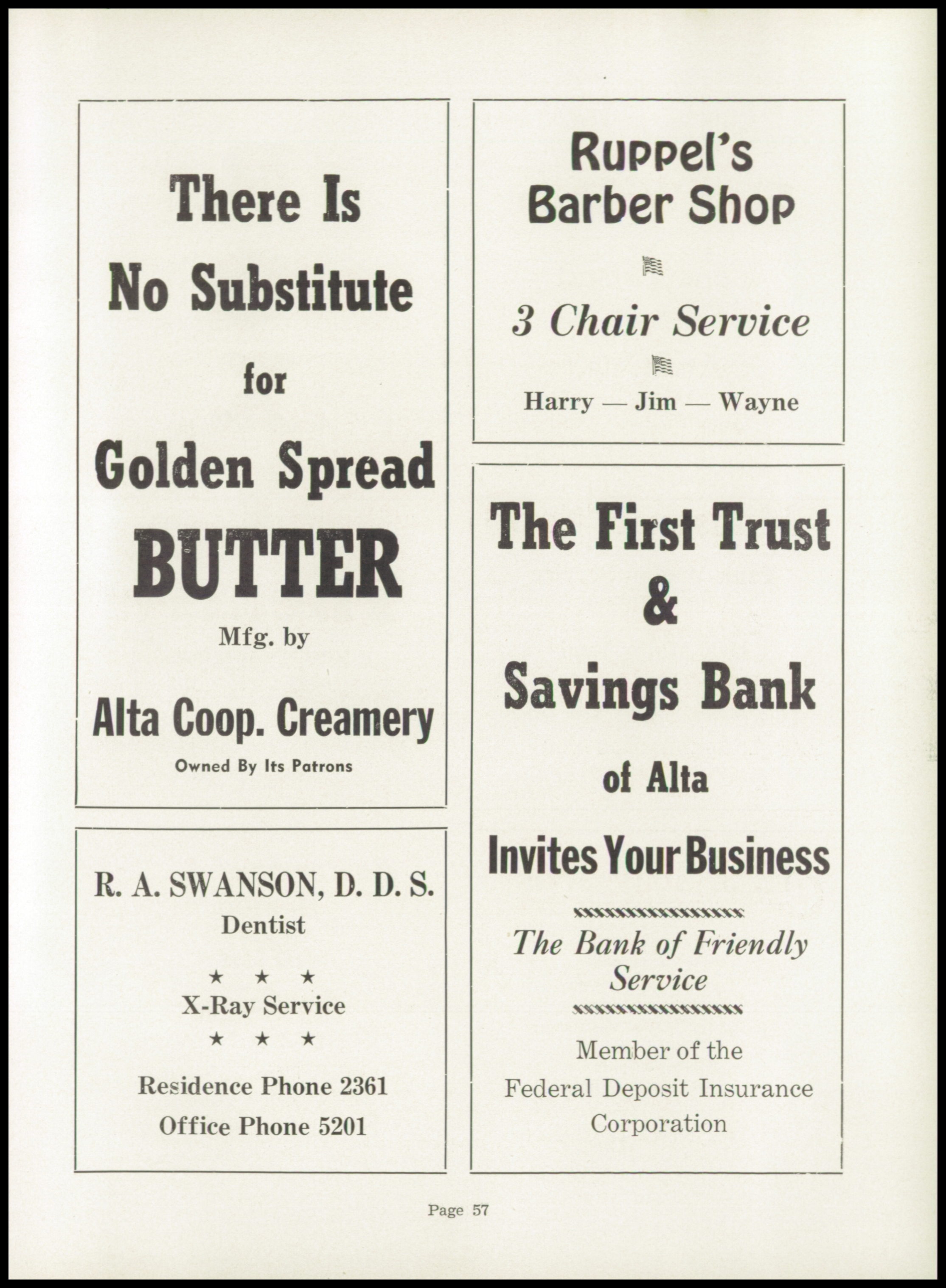 There Is
No Substitute
for
Golden Spread
BUTTER
Mfg. by
Alta Coop. Creamery
Owned By Its Patrons

R. A. SWANSON, D. D. S.
Dentist
★ ★ ★
X-Ray Service
★ ★ ★
Residence Phone 2361
Office Phone 5201

Ruppel's
Barber Shop

3 Chair Service

Harry — Jim — Wayne

The First Trust
&
Savings Bank
of Alta
Invites Your Business

The Bank of Friendly Service

Member of the
Federal Deposit Insurance
Corporation

Page 57